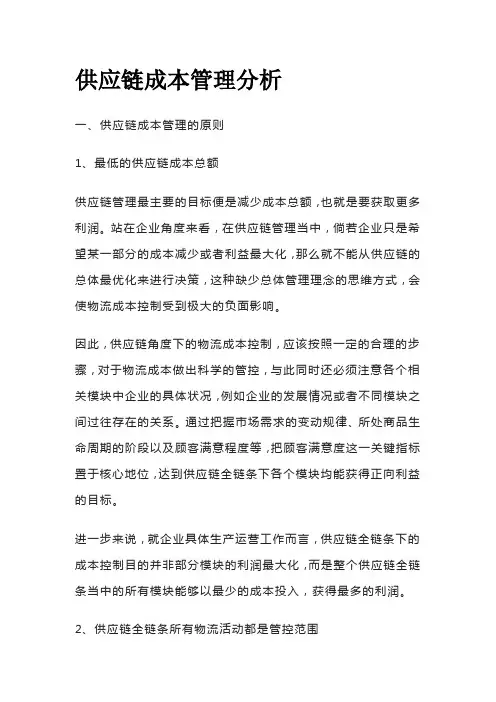 供应链成本管理分析

一、供应链成本管理的原则

1、最低的供应链成本总额

供应链管理最主要的目标便是减少成本总额，也就是要获取更多利润。站在企业角度来看，在供应链管理当中，倘若企业只是希望某一部分的成本减少或者利益最大化，那么就不能从供应链的总体最优化来进行决策，这种缺少总体管理理念的思维方式，会使物流成本控制受到极大的负面影响。

因此，供应链角度下的物流成本控制，应该按照一定的合理的步骤，对于物流成本做出科学的管控，与此同时还必须注意各个相关模块中企业的具体状况，例如企业的发展情况或者不同模块之间过往存在的关系。通过把握市场需求的变动规律、所处商品生命周期的阶段以及顾客满意程度等，把顾客满意度这一关键指标置于核心地位，达到供应链全链条下各个模块均能获得正向利益的目标。

进一步来说，就企业具体生产运营工作而言，供应链全链条下的成本控制目的并非部分模块的利润最大化，而是整个供应链全链条当中的所有模块能够以最少的成本投入，获得最多的利润。

2、供应链全链条所有物流活动都是管控范围